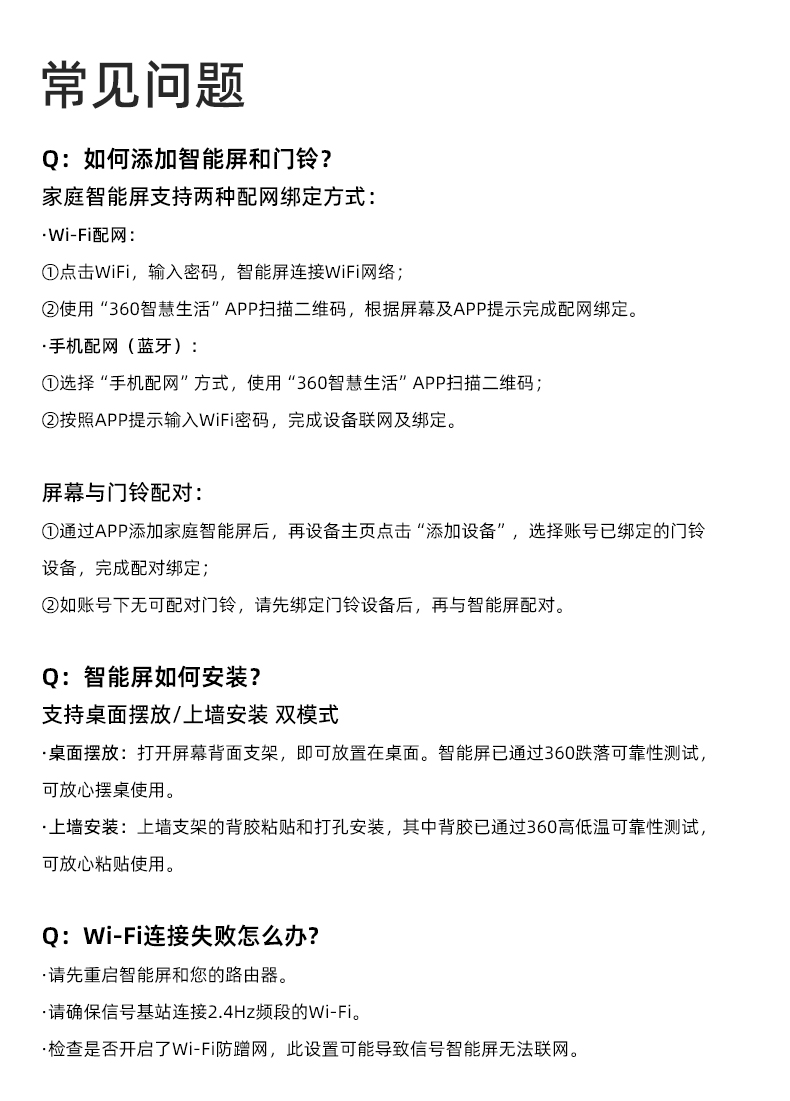 常见问题

Q：如何添加智能屏和门铃？

家庭智能屏支持两种配网绑定方式：

·Wi-Fi配网：

①点击WiFi，输入密码，智能屏连接WiFi网络；

②使用“360智慧生活”APP扫描二维码，根据屏幕及APP提示完成配网绑定。

·手机配网（蓝牙）：

①选择“手机配网”方式，使用“360智慧生活”APP扫描二维码；

②按照APP提示输入WiFi密码，完成设备联网及绑定。

屏幕与门铃配对：

①通过APP添加家庭智能屏后，再设备主页点击“添加设备”，选择账号已绑定的门铃设备，完成配对绑定；

②如账号下无可配对门铃，请先绑定门铃设备后，再与智能屏配对。

Q：智能屏如何安装？

支持桌面摆放/上墙安装 双模式

·桌面摆放：打开屏幕背面支架，即可放置在桌面。智能屏已通过360跌落可靠性测试，可放心摆桌使用。

·上墙安装：上墙支架的背胶粘贴和打孔安装，其中背胶已通过360高低温可靠性测试，可放心粘贴使用。

Q：Wi-Fi连接失败怎么办?

·请先重启智能屏和您的路由器。

·请确保信号基站连接2.4Hz频段的Wi-Fi。

·检查是否开启了Wi-Fi防蹭网，此设置可能导致信号智能屏无法联网。